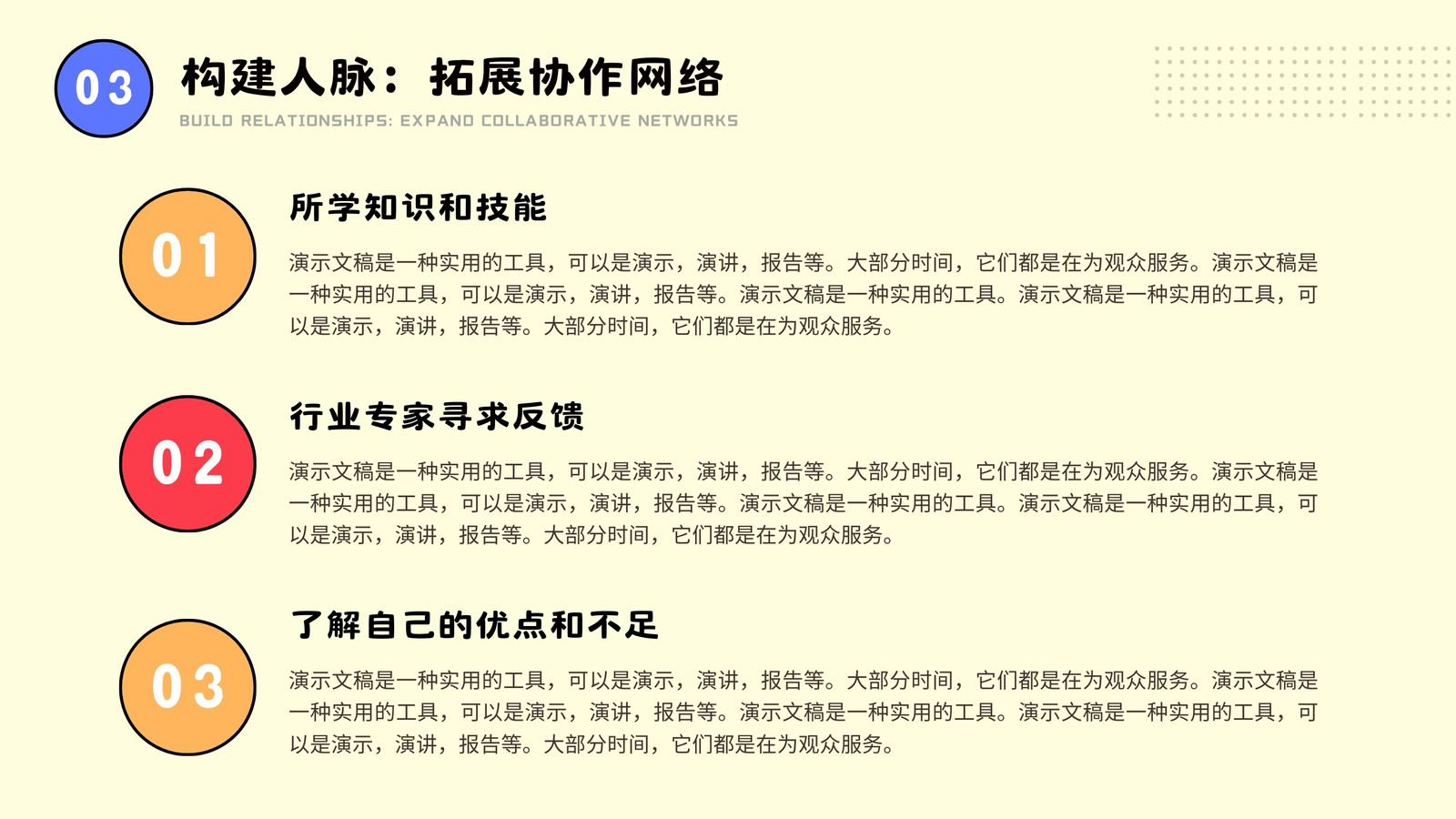 03

构建人脉：拓展协作网络

BUILD RELATIONSHIPS: EXPAND COLLABORATIVE NETWORKS

01

所学知识和技能

演示文稿是一种实用的工具，可以是演示，演讲，报告等。大部分时间，它们都是在为观众服务。演示文稿是一种实用的工具，可以是演示，演讲，报告等。演示文稿是一种实用的工具。演示文稿是一种实用的工具，可以是演示，演讲，报告等。大部分时间，它们都是在为观众服务。

02

行业专家寻求反馈

演示文稿是一种实用的工具，可以是演示，演讲，报告等。大部分时间，它们都是在为观众服务。演示文稿是一种实用的工具，可以是演示，演讲，报告等。演示文稿是一种实用的工具。演示文稿是一种实用的工具，可以是演示，演讲，报告等。大部分时间，它们都是在为观众服务。

03

了解自己的优点和不足

演示文稿是一种实用的工具，可以是演示，演讲，报告等。大部分时间，它们都是在为观众服务。演示文稿是一种实用的工具，可以是演示，演讲，报告等。演示文稿是一种实用的工具。演示文稿是一种实用的工具，可以是演示，演讲，报告等。大部分时间，它们都是在为观众服务。